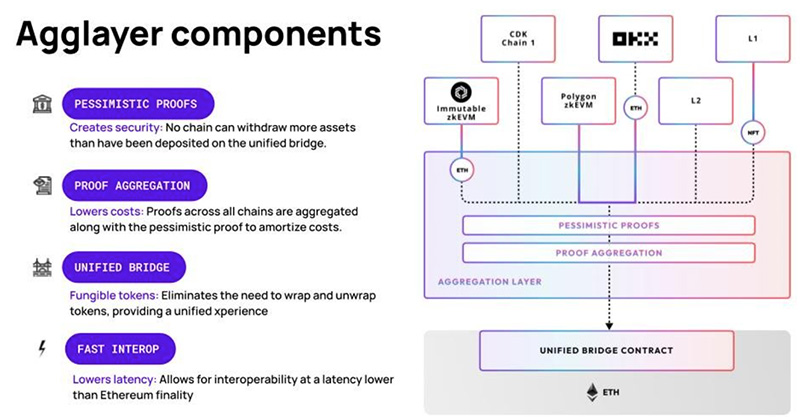 Agglayer components

PESSIMISTIC PROOFS

Creates security: No chain can withdraw more assets than have been deposited on the unified bridge.

PROOF AGGREGATION

Lowers costs: Proofs across all chains are aggregated along with the pessimistic proof to amortize costs.

UNIFIED BRIDGE

Fungible tokens: Eliminates the need to wrap and unwrap tokens, providing a unified xperience

FAST INTEROP

Lowers latency: Allows for interoperability at a latency lower than Ethereum finality

CDK Chain 1

OKX

L1

Immutable zkEVM

Polygon zkEVM

ETH

L2

NFT

ETH

PESSIMISTIC PROOFS

PROOF AGGREGATION

AGGREGATION LAYER

UNIFIED BRIDGE CONTRACT

ETH